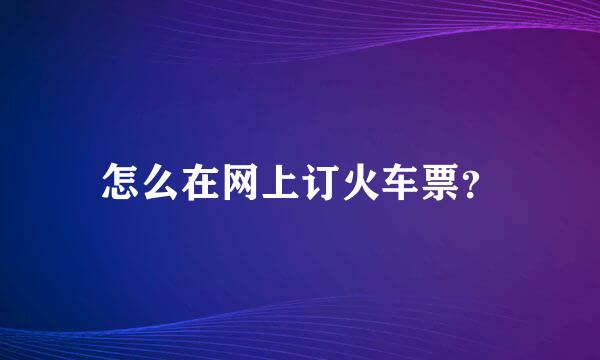 怎么在网上订火车票?